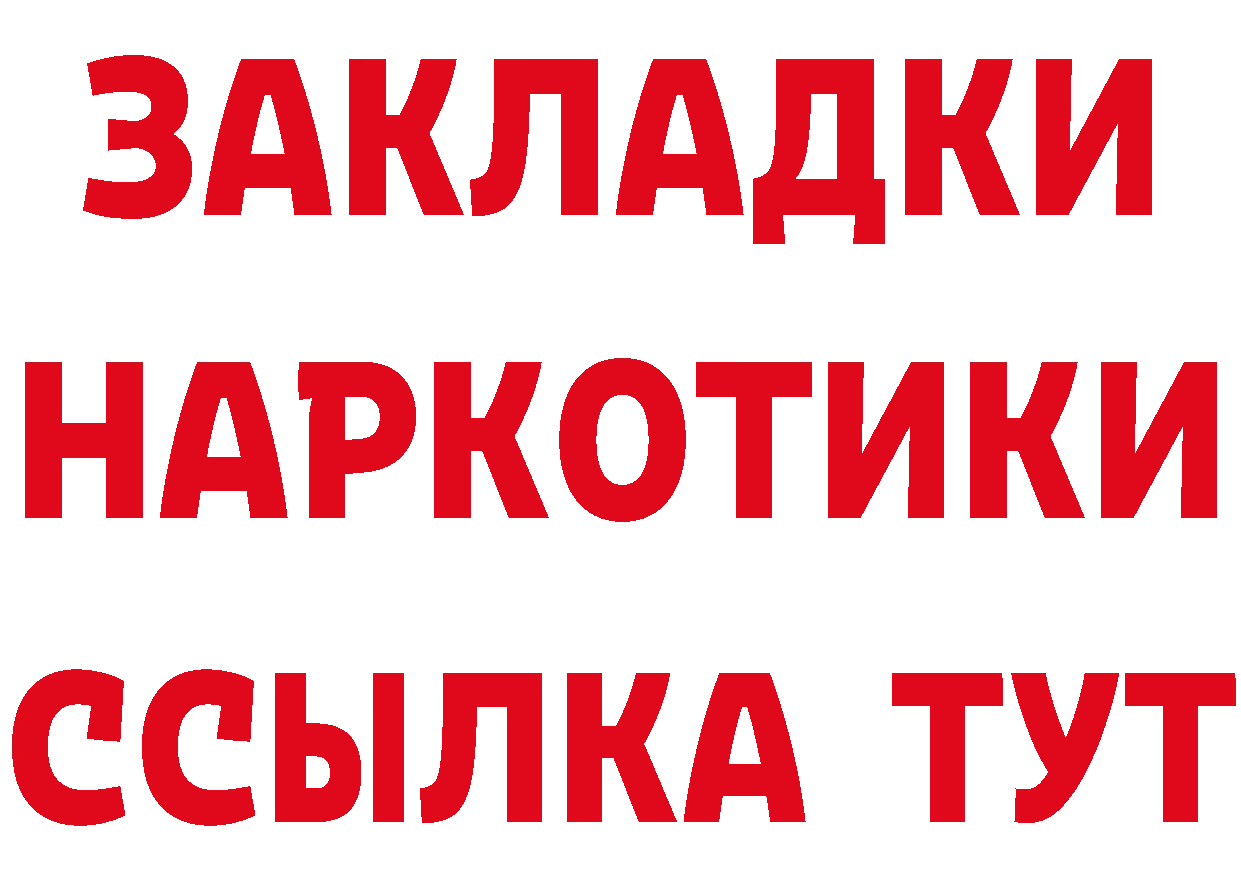 ЗАКЛАДКИ НАРКОТИКИ ССЫЛКА ТУТ